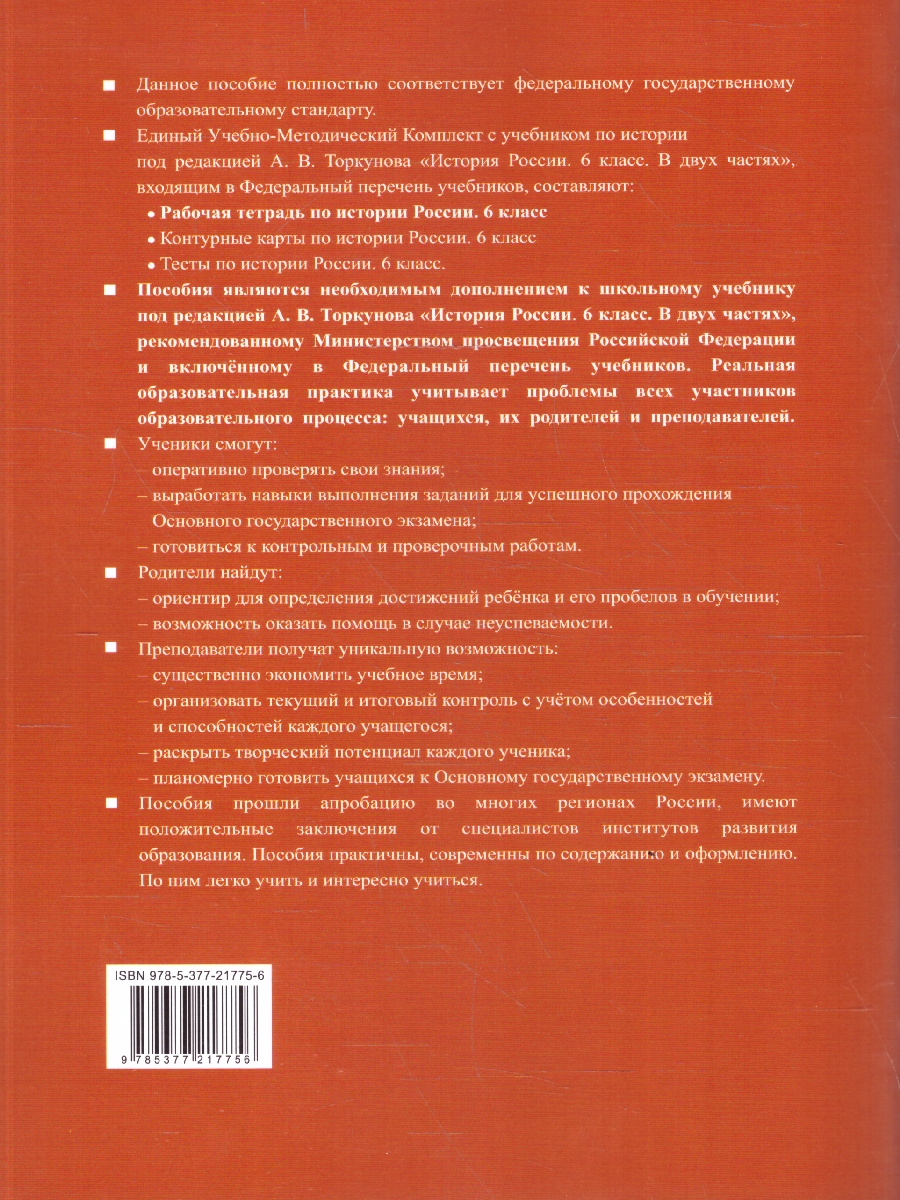 ■ Данное пособие полностью соответствует федеральному государственному образовательному стандарту.

■ Единый Учебно-Методический Комплект с учебником по истории под редакцией А. В. Торкунова «История России. 6 класс. В двух частях», входящим в Федеральный перечень учебников, составляют:
• Рабочая тетрадь по истории России. 6 класс
• Контурные карты по истории России. 6 класс
• Тесты по истории России. 6 класс.

■ Пособия являются необходимым дополнением к школьному учебнику под редакцией А. В. Торкунова «История России. 6 класс. В двух частях», рекомендованному Министерством просвещения Российской Федерации и включённому в Федеральный перечень учебников. Реальная образовательная практика учитывает проблемы всех участников образовательного процесса: учащихся, их родителей и преподавателей.

■ Ученики смогут:
– оперативно проверять свои знания;
– выработать навыки выполнения заданий для успешного прохождения Основного государственного экзамена;
– готовиться к контрольным и проверочным работам.

■ Родители найдут:
– ориентир для определения достижений ребёнка и его пробелов в обучении;
– возможность оказать помощь в случае неуспеваемости.

■ Преподаватели получат уникальную возможность:
– существенно экономить учебное время;
– организовать текущий и итоговый контроль с учётом особенностей и способностей каждого учащегося;
– раскрыть творческий потенциал каждого ученика;
– планомерно готовить учащихся к Основному государственному экзамену.

■ Пособия прошли апробацию во многих регионах России, имеют положительные заключения от специалистов институтов развития образования. Пособия практичны, современны по содержанию и оформлению. По ним легко учить и интересно учиться.

ISBN 978-5-377-21775-6

9 785377 217756